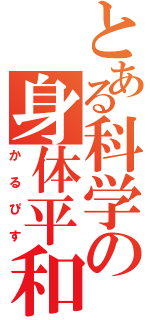 とある科学の
身体平和
かるぴす